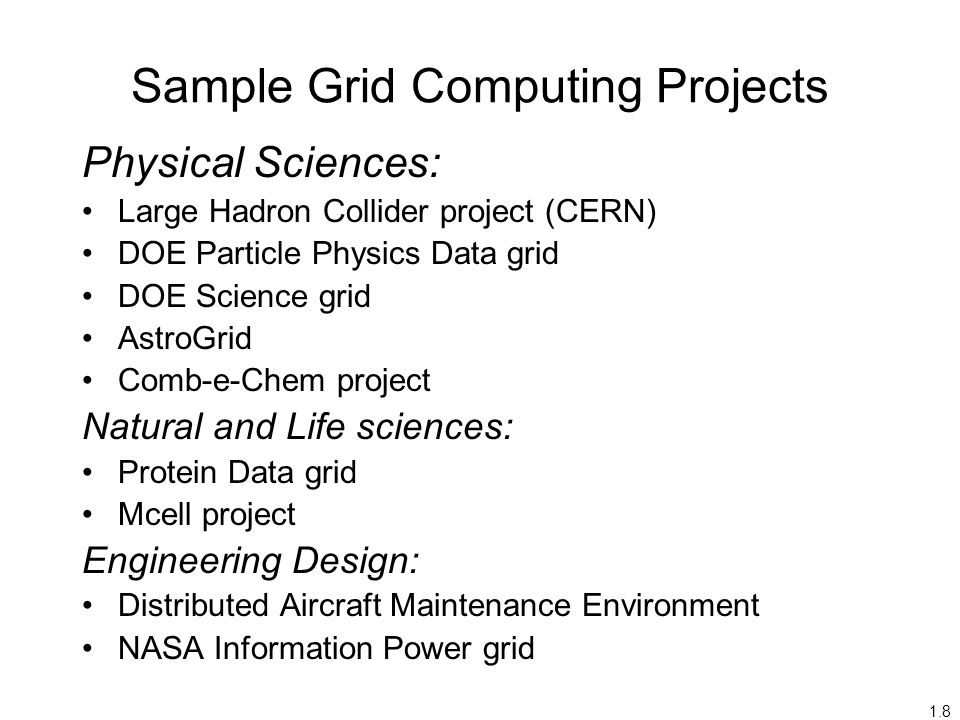 Sample Grid Computing Projects

Physical Sciences:

• Large Hadron Collider project (CERN)
• DOE Particle Physics Data grid
• DOE Science grid
• AstroGrid
• Comb-e-Chem project

Natural and Life sciences:

• Protein Data grid
• Mcell project

Engineering Design:

• Distributed Aircraft Maintenance Environment
• NASA Information Power grid

1.8